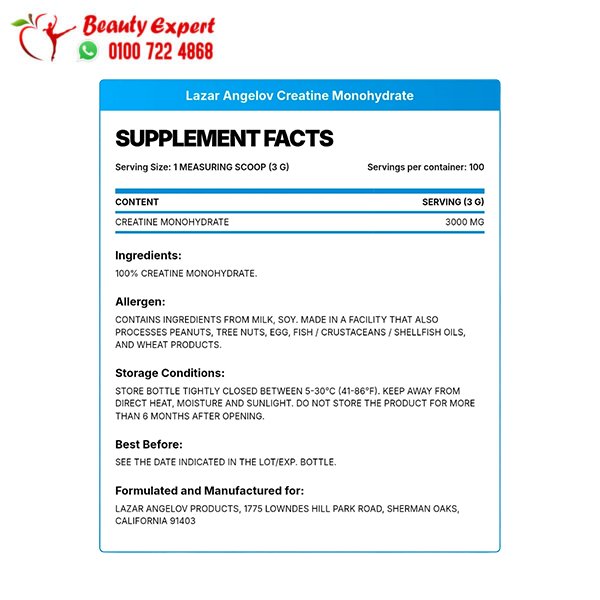 Beauty Expert
0100 722 4868

Lazar Angelov Creatine Monohydrate

SUPPLEMENT FACTS

Serving Size: 1 MEASURING SCOOP (3 G)  Servings per container: 100

| CONTENT | SERVING (3 G) |
|---|---|
| CREATINE MONOHYDRATE | 3000 MG |

Ingredients:

100% CREATINE MONOHYDRATE.

Allergen:

CONTAINS INGREDIENTS FROM MILK, SOY. MADE IN A FACILITY THAT ALSO PROCESSES PEANUTS, TREE NUTS, EGG, FISH / CRUSTACEANS / SHELLFISH OILS, AND WHEAT PRODUCTS.

Storage Conditions:

STORE BOTTLE TIGHTLY CLOSED BETWEEN 5-30°C (41-86°F). KEEP AWAY FROM DIRECT HEAT, MOISTURE AND SUNLIGHT. DO NOT STORE THE PRODUCT FOR MORE THAN 6 MONTHS AFTER OPENING.

Best Before:

SEE THE DATE INDICATED IN THE LOT/EXP. BOTTLE.

Formulated and Manufactured for:

LAZAR ANGELOV PRODUCTS, 1775 LOWNDES HILL PARK ROAD, SHERMAN OAKS, CALIFORNIA 91403